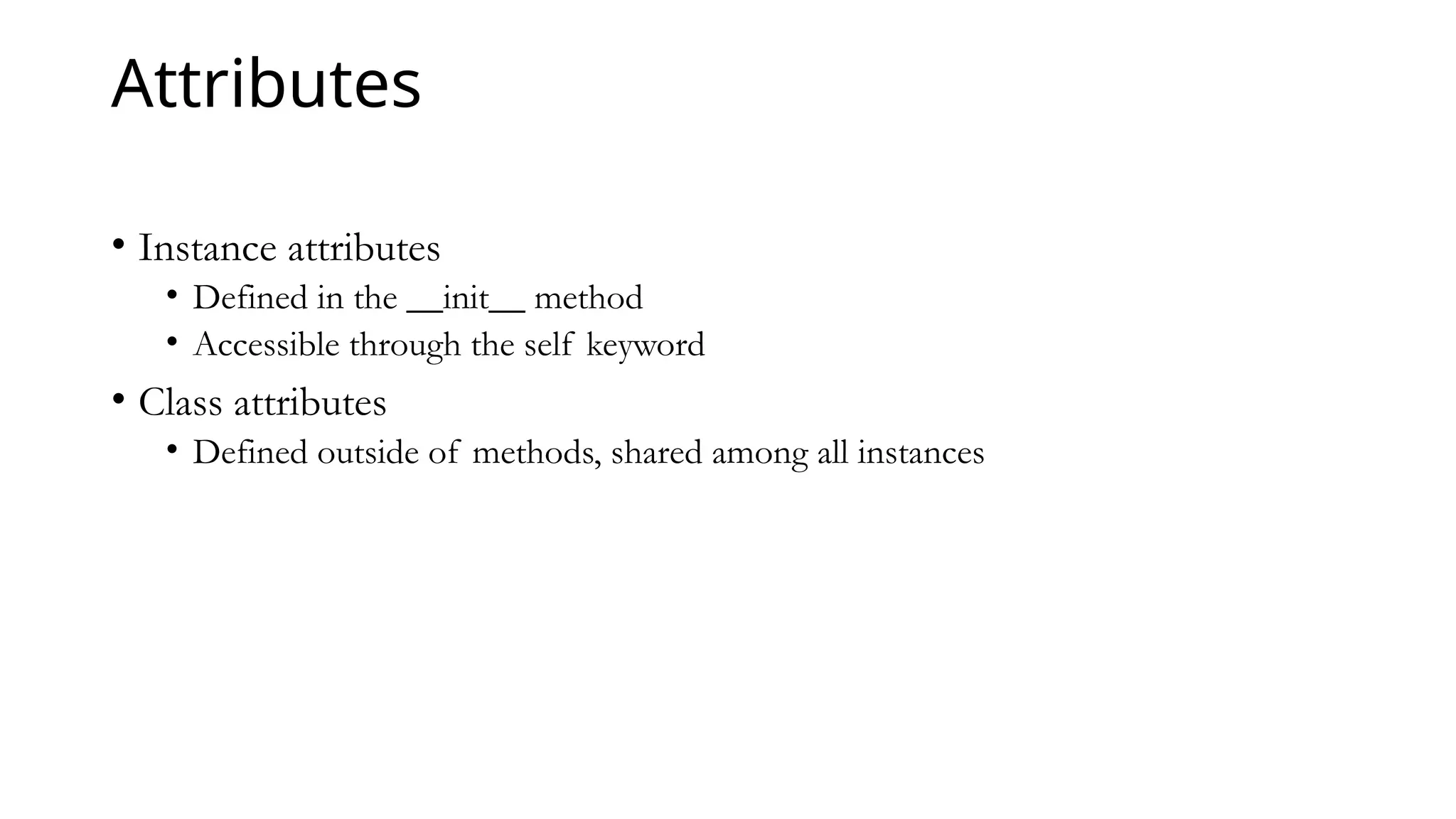 Attributes

• Instance attributes
  • Defined in the __init__ method
  • Accessible through the self keyword
• Class attributes
  • Defined outside of methods, shared among all instances